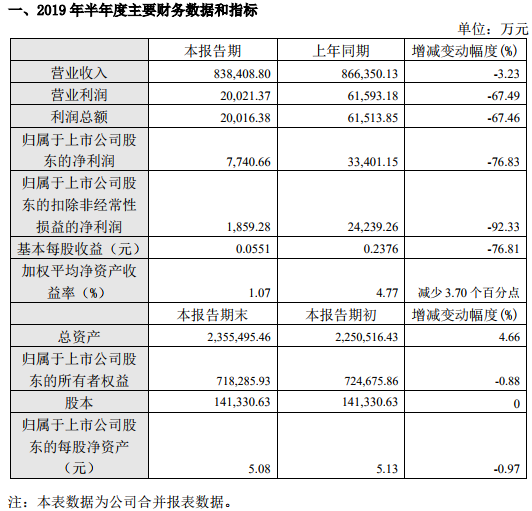 一、2019 年半年度主要财务数据和指标

单位：万元

|  | 本报告期 | 上年同期 | 增减变动幅度(%) |
|---|---|---|---|
| 营业收入 | 838,408.80 | 866,350.13 | -3.23 |
| 营业利润 | 20,021.37 | 61,593.18 | -67.49 |
| 利润总额 | 20,016.38 | 61,513.85 | -67.46 |
| 归属于上市公司股东的净利润 | 7,740.66 | 33,401.15 | -76.83 |
| 归属于上市公司股东的扣除非经常性损益的净利润 | 1,859.28 | 24,239.26 | -92.33 |
| 基本每股收益（元） | 0.0551 | 0.2376 | -76.81 |
| 加权平均净资产收益率（%） | 1.07 | 4.77 | 减少 3.70 个百分点 |
|  | 本报告期末 | 本报告期初 | 增减变动幅度(%) |
| 总资产 | 2,355,495.46 | 2,250,516.43 | 4.66 |
| 归属于上市公司股东的所有者权益 | 718,285.93 | 724,675.86 | -0.88 |
| 股本 | 141,330.63 | 141,330.63 | 0 |
| 归属于上市公司股东的每股净资产（元） | 5.08 | 5.13 | -0.97 |

注：本表数据为公司合并报表数据。